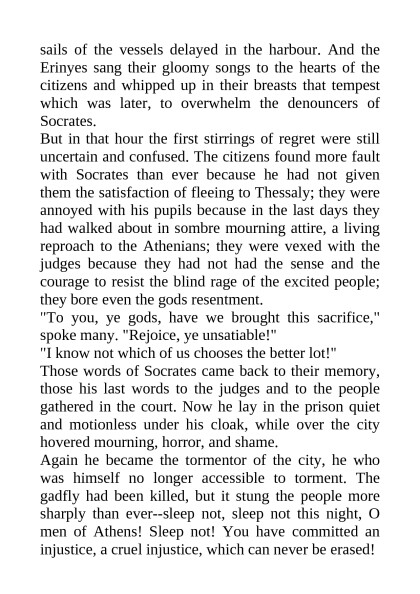 sails of the vessels delayed in the harbour. And the Erinyes sang their gloomy songs to the hearts of the citizens and whipped up in their breasts that tempest which was later, to overwhelm the denouncers of Socrates.
But in that hour the first stirrings of regret were still uncertain and confused. The citizens found more fault with Socrates than ever because he had not given them the satisfaction of fleeing to Thessaly; they were annoyed with his pupils because in the last days they had walked about in sombre mourning attire, a living reproach to the Athenians; they were vexed with the judges because they had not had the sense and the courage to resist the blind rage of the excited people; they bore even the gods resentment.
"To you, ye gods, have we brought this sacrifice," spoke many. "Rejoice, ye unsatiable!"
"I know not which of us chooses the better lot!"
Those words of Socrates came back to their memory, those his last words to the judges and to the people gathered in the court. Now he lay in the prison quiet and motionless under his cloak, while over the city hovered mourning, horror, and shame.
Again he became the tormentor of the city, he who was himself no longer accessible to torment. The gadfly had been killed, but it stung the people more sharply than ever--sleep not, sleep not this night, O men of Athens! Sleep not! You have committed an injustice, a cruel injustice, which can never be erased!